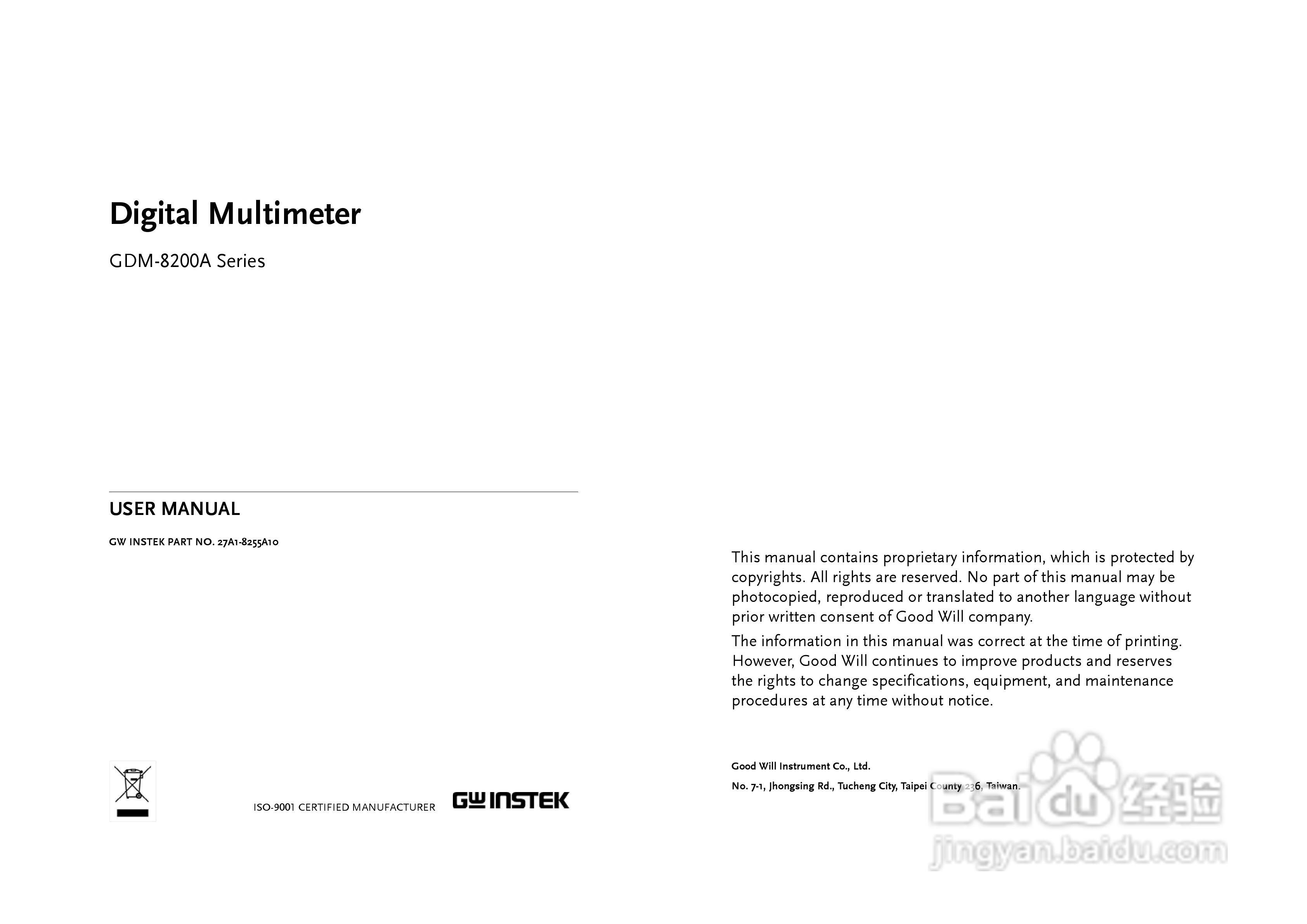 Digital Multimeter

GDM-8200A Series

USER MANUAL

GW INSTEK PART NO. 27A1-8255A10

ISO-9001 CERTIFIED MANUFACTURER

GW INSTEK

This manual contains proprietary information, which is protected by copyrights. All rights are reserved. No part of this manual may be photocopied, reproduced or translated to another language without prior written consent of Good Will company.

The information in this manual was correct at the time of printing. However, Good Will continues to improve products and reserves the rights to change specifications, equipment, and maintenance procedures at any time without notice.

Good Will Instrument Co., Ltd.

No. 7-1, Jhongsing Rd., Tucheng City, Taipei County 236, Taiwan.

Baidu 经验

jingyan.baidu.com